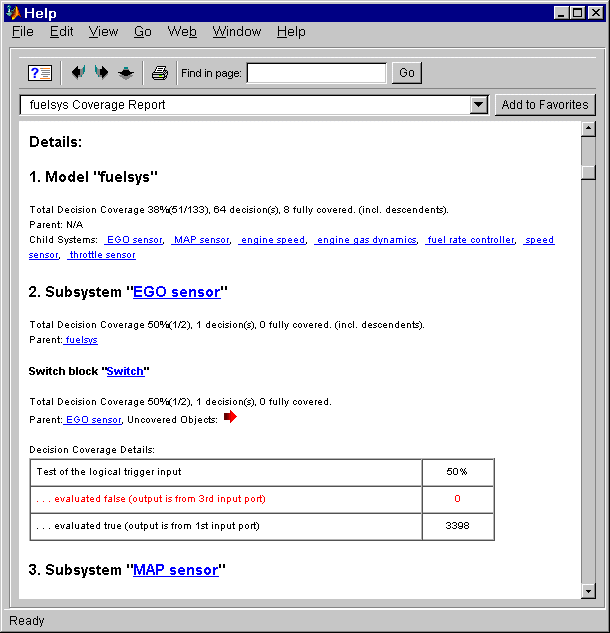 Help
File Edit View Go Web Window Help

Find in page: Go

fuelsys Coverage Report
Add to Favorites

Details:

1. Model "fuelsys"

Total Decision Coverage 38%(51/133), 64 decision(s), 8 fully covered. (incl. descendents).
Parent: N/A
Child Systems: EGO sensor, MAP sensor, engine speed, engine gas dynamics, fuel rate controller, speed sensor, throttle sensor

2. Subsystem "EGO sensor"

Total Decision Coverage 50%(1/2), 1 decision(s), 0 fully covered. (incl. descendents).
Parent: fuelsys

Switch block "Switch"

Total Decision Coverage 50%(1/2), 1 decision(s), 0 fully covered.
Parent: EGO sensor, Uncovered Objects:

Decision Coverage Details:

| Test of the logical trigger input | 50% |
|---|---|
| . . . evaluated false (output is from 3rd input port) | 0 |
| . . . evaluated true (output is from 1st input port) | 3398 |

3. Subsystem "MAP sensor"

Ready